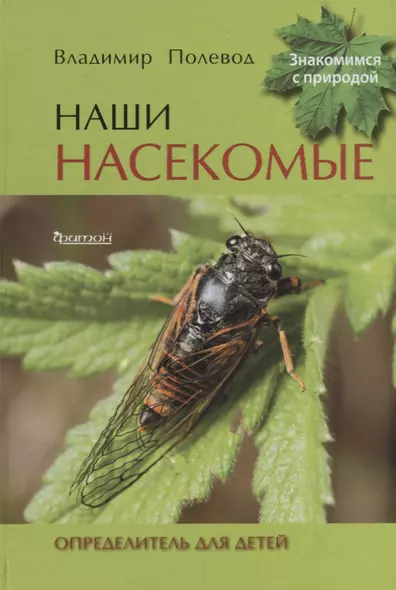 Владимир Полевод

Знакомимся с природой

НАШИ НАСЕКОМЫЕ

фитон

ОПРЕДЕЛИТЕЛЬ ДЛЯ ДЕТЕЙ